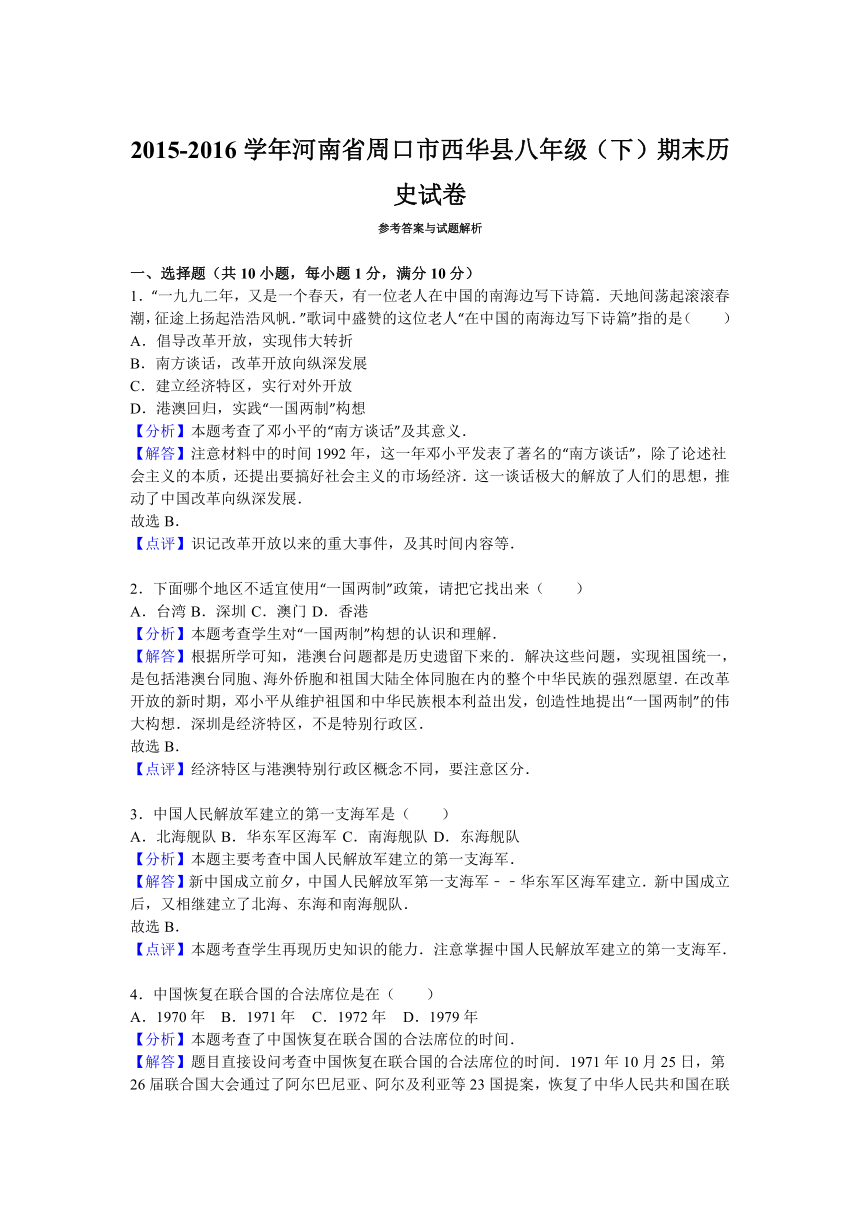 2015-2016 学年河南省周口市西华县八年级（下）期末历史试卷

参考答案与试题解析

一、选择题（共 10 小题，每小题 1 分，满分 10 分）

1．“一九九二年，又是一个春天，有一位老人在中国的南海边写下诗篇．天地间荡起滚滚春潮，征途上扬起浩浩风帆．”歌词中盛赞的这位老人“在中国的南海边写下诗篇”指的是（　　）
A．倡导改革开放，实现伟大转折
B．南方谈话，改革开放向纵深发展
C．建立经济特区，实行对外开放
D．港澳回归，实践“一国两制”构想
【分析】本题考查了邓小平的“南方谈话”及其意义．
【解答】注意材料中的时间 1992 年，这一年邓小平发表了著名的“南方谈话”，除了论述社会主义的本质，还提出要搞好社会主义的市场经济．这一谈话极大的解放了人们的思想，推动了中国改革向纵深发展．
故选 B．
【点评】识记改革开放以来的重大事件，及其时间内容等．

2．下面哪个地区不适宜使用“一国两制”政策，请把它找出来（　　）
A．台湾 B．深圳 C．澳门 D．香港
【分析】本题考查学生对“一国两制”构想的认识和理解．
【解答】根据所学可知，港澳台问题都是历史遗留下来的．解决这些问题，实现祖国统一，是包括港澳台同胞、海外侨胞和祖国大陆全体同胞在内的整个中华民族的强烈愿望．在改革开放的新时期，邓小平从维护祖国和中华民族根本利益出发，创造性地提出“一国两制”的伟大构想．深圳是经济特区，不是特别行政区．
故选 B．
【点评】经济特区与港澳特别行政区概念不同，要注意区分．

3．中国人民解放军建立的第一支海军是（　　）
A．北海舰队 B．华东军区海军 C．南海舰队 D．东海舰队
【分析】本题主要考查中国人民解放军建立的第一支海军．
【解答】新中国成立前夕，中国人民解放军第一支海军－－华东军区海军建立．新中国成立后，又相继建立了北海、东海和南海舰队．
故选 B．
【点评】本题考查学生再现历史知识的能力．注意掌握中国人民解放军建立的第一支海军．

4．中国恢复在联合国的合法席位是在（　　）
A．1970 年　B．1971 年　C．1972 年　D．1979 年
【分析】本题考查了中国恢复在联合国的合法席位的时间．
【解答】题目直接设问考查中国恢复在联合国的合法席位的时间．1971 年 10 月 25 日，第 26 届联合国大会通过了阿尔巴尼亚、阿尔及利亚等 23 国提案，恢复了中华人民共和国在联